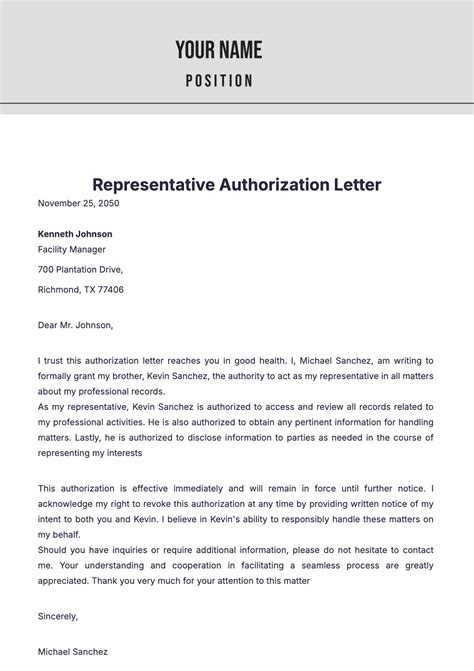 YOUR NAME
POSITION

Representative Authorization Letter

November 25, 2050

Kenneth Johnson
Facility Manager
700 Plantation Drive,
Richmond, TX 77406

Dear Mr. Johnson,

I trust this authorization letter reaches you in good health. I, Michael Sanchez, am writing to formally grant my brother, Kevin Sanchez, the authority to act as my representative in all matters about my professional records.
As my representative, Kevin Sanchez is authorized to access and review all records related to my professional activities. He is also authorized to obtain any pertinent information for handling matters. Lastly, he is authorized to disclose information to parties as needed in the course of representing my interests

This authorization is effective immediately and will remain in force until further notice. I acknowledge my right to revoke this authorization at any time by providing written notice of my intent to both you and Kevin. I believe in Kevin's ability to responsibly handle these matters on my behalf.
Should you have inquiries or require additional information, please do not hesitate to contact me. Your understanding and cooperation in facilitating a seamless process are greatly appreciated. Thank you very much for your attention to this matter

Sincerely,

Michael Sanchez